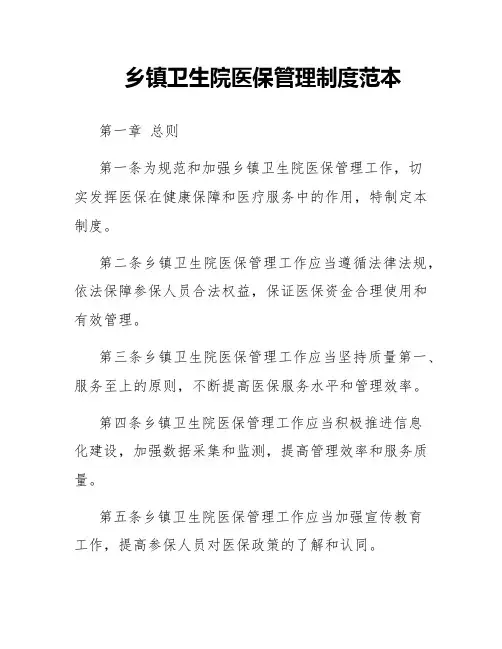 乡镇卫生院医保管理制度范本

第一章 总则

第一条为规范和加强乡镇卫生院医保管理工作，切实发挥医保在健康保障和医疗服务中的作用，特制定本制度。

第二条乡镇卫生院医保管理工作应当遵循法律法规，依法保障参保人员合法权益，保证医保资金合理使用和有效管理。

第三条乡镇卫生院医保管理工作应当坚持质量第一、服务至上的原则，不断提高医保服务水平和管理效率。

第四条乡镇卫生院医保管理工作应当积极推进信息化建设，加强数据采集和监测，提高管理效率和服务质量。

第五条乡镇卫生院医保管理工作应当加强宣传教育工作，提高参保人员对医保政策的了解和认同。